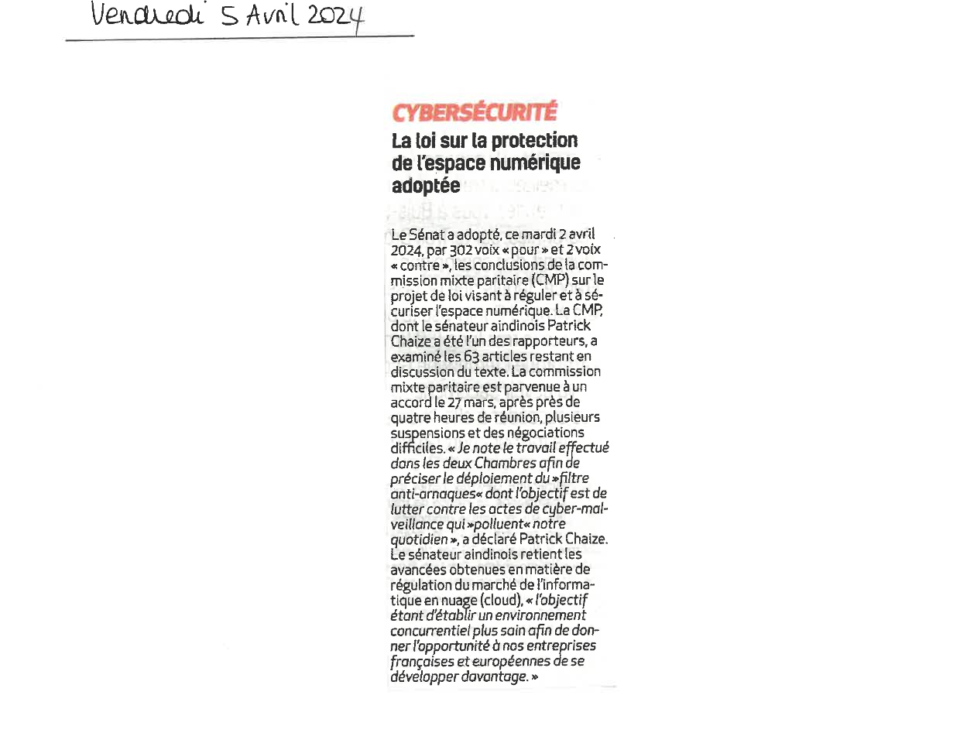 Vendredi 5 Avril 2024

CYBERSÉCURITÉ

La loi sur la protection de l'espace numérique adoptée

Le Sénat a adopté, ce mardi 2 avril 2024, par 302 voix « pour » et 2 voix « contre », les conclusions de la commission mixte paritaire (CMP) sur le projet de loi visant à réguler et à sécuriser l'espace numérique. La CMP, dont le sénateur aindinois Patrick Chaize a été l'un des rapporteurs, a examiné les 63 articles restant en discussion du texte. La commission mixte paritaire est parvenue à un accord le 27 mars, après près de quatre heures de réunion, plusieurs suspensions et des négociations difficiles. « Je note le travail effectué dans les deux Chambres afin de préciser le déploiement du »filtre anti-arnaques« dont l'objectif est de lutter contre les actes de cyber-malveillance qui »polluent« notre quotidien », a déclaré Patrick Chaize. Le sénateur aindinois retient les avancées obtenues en matière de régulation du marché de l'informatique en nuage (cloud), « l'objectif étant d'établir un environnement concurrentiel plus sain afin de donner l'opportunité à nos entreprises françaises et européennes de se développer davantage. »